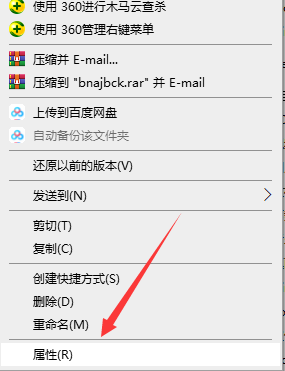 使用 360进行木马云查杀
使用 360管理右键菜单

压缩并 E-mail...
压缩到 "bnajbck.rar" 并 E-mail

上传到百度网盘
自动备份该文件夹

还原以前的版本(V)

发送到(N)

剪切(T)
复制(C)

创建快捷方式(S)
删除(D)
重命名(M)

属性(R)